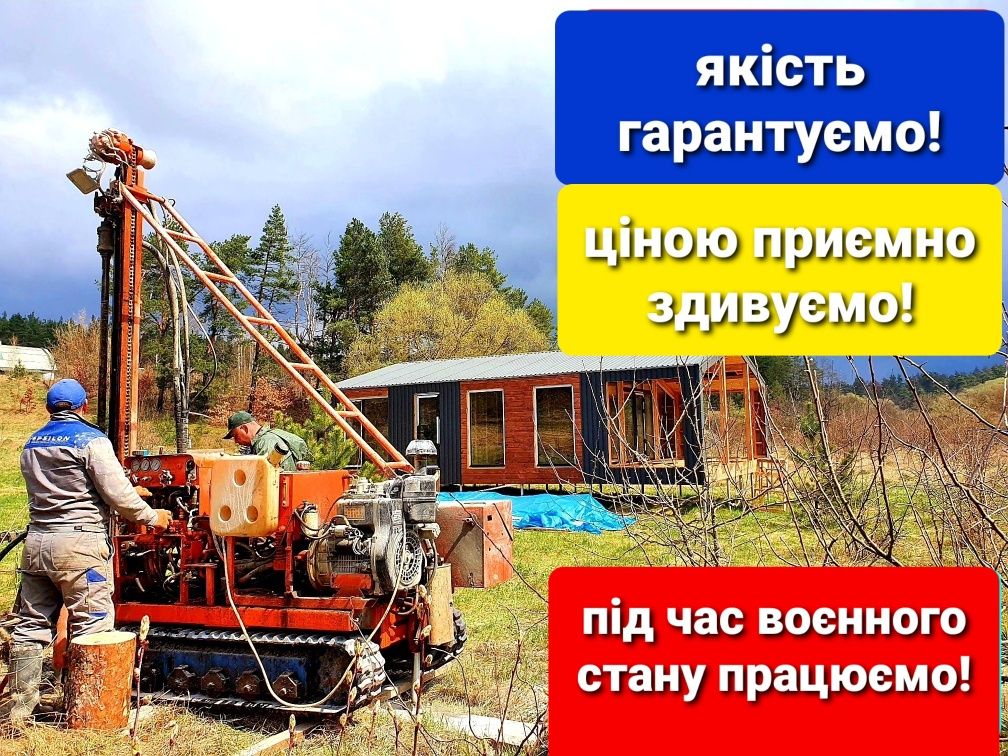 якість гарантуємо!

ціною приємно здивуємо!

під час воєнного стану працюємо!

EPSILON